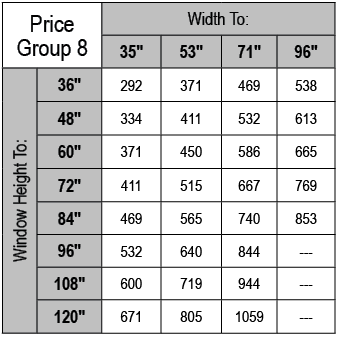 | Price Group 8 | | Width To: | | | |
|---|---|---|---|---|---|
| | | 35" | 53" | 71" | 96" |
| Window Height To: | 36" | 292 | 371 | 469 | 538 |
| | 48" | 334 | 411 | 532 | 613 |
| | 60" | 371 | 450 | 586 | 665 |
| | 72" | 411 | 515 | 667 | 769 |
| | 84" | 469 | 565 | 740 | 853 |
| | 96" | 532 | 640 | 844 | --- |
| | 108" | 600 | 719 | 944 | --- |
| | 120" | 671 | 805 | 1059 | --- |